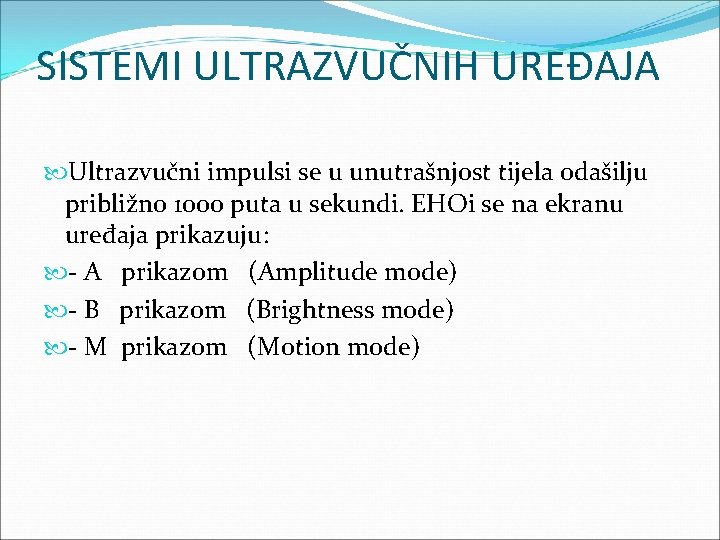 SISTEMI ULTRAZVUČNIH UREĐAJA

Ultrazvučni impulsi se u unutrašnjost tijela odašilju približno 1000 puta u sekundi. EHOi se na ekranu uređaja prikazuju:

- A prikazom (Amplitude mode)

- B prikazom (Brightness mode)

- M prikazom (Motion mode)